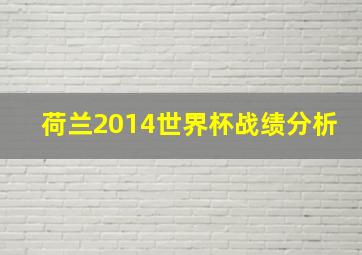 荷兰2014世界杯战绩分析